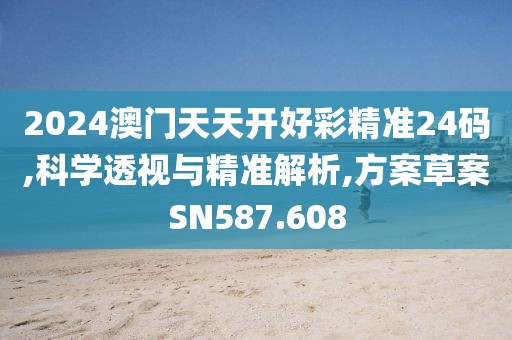 2024澳门天天开好彩精准24码,科学透视与精准解析,方案草案SN587.608